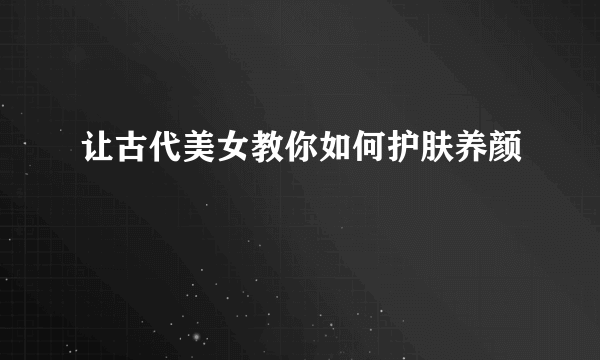 让古代美女教你如何护肤养颜